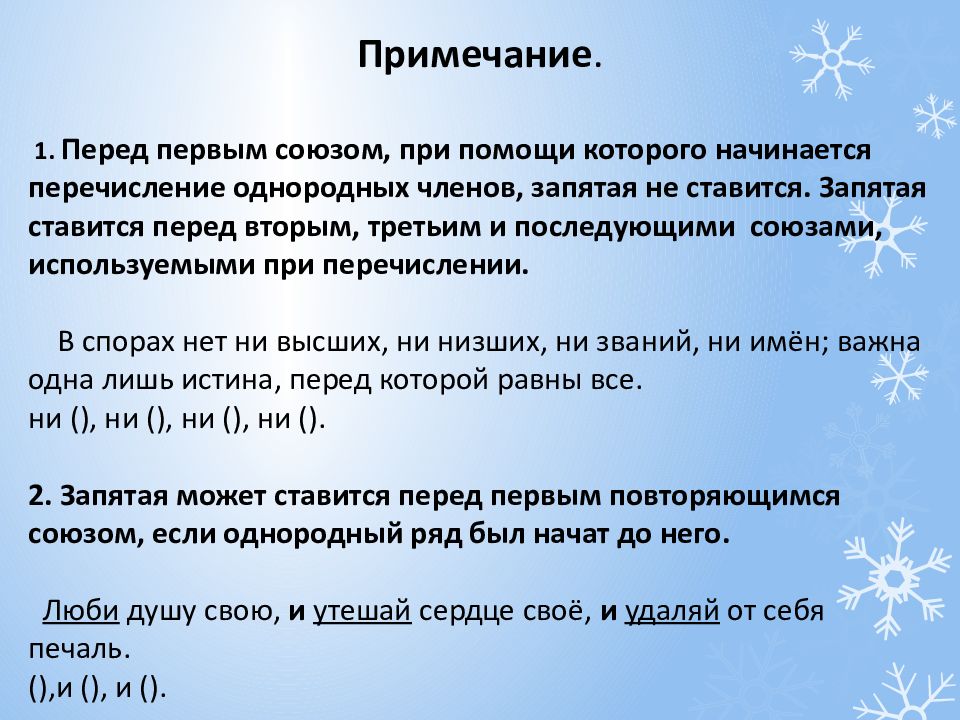 Примечание.

1. Перед первым союзом, при помощи которого начинается перечисление однородных членов, запятая не ставится. Запятая ставится перед вторым, третьим и последующими союзами, используемыми при перечислении.

В спорах нет ни высших, ни низших, ни званий, ни имён; важна одна лишь истина, перед которой равны все.
ни (), ни (), ни (), ни ().

2. Запятая может ставится перед первым повторяющимся союзом, если однородный ряд был начат до него.

Люби душу свою, и утешай сердце своё, и удаляй от себя печаль.
(),и (), и ().